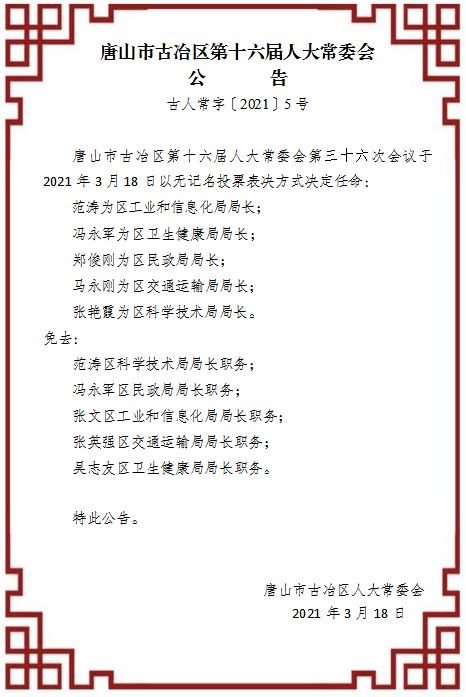 唐山市古冶区第十六届人大常委会
公　告
古人常字〔2021〕5号

唐山市古冶区第十六届人大常委会第三十六次会议于2021年3月18日以无记名投票表决方式决定任命：

范涛为区工业和信息化局局长；

冯永军为区卫生健康局局长；

郑俊刚为区民政局局长；

马永刚为区交通运输局局长；

张艳霞为区科学技术局局长。

免去：

范涛区科学技术局局长职务；

冯永军区民政局局长职务；

张文区工业和信息化局局长职务；

张英强区交通运输局局长职务；

吴志友区卫生健康局局长职务。

特此公告。

唐山市古冶区人大常委会
2021年3月18日